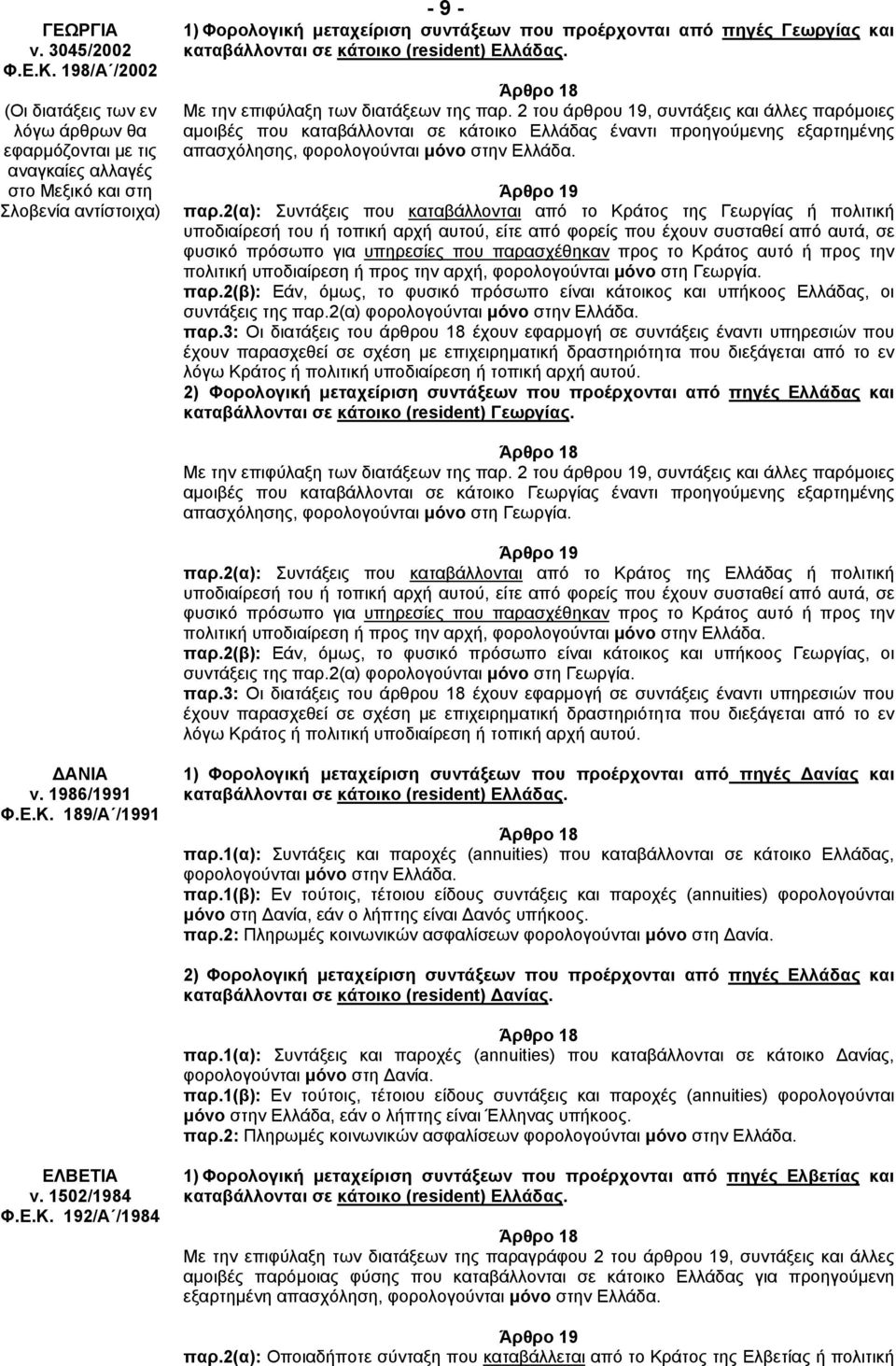 - 9 -

ΓΕΩΡΓΙΑ
ν. 3045/2002
Φ.Ε.Κ. 198/Α΄/2002

(Οι διατάξεις των εν λόγω άρθρων θα εφαρμόζονται με τις αναγκαίες αλλαγές στο Μεξικό και στη Σλοβενία αντίστοιχα)

1) Φορολογική μεταχείριση συντάξεων που προέρχονται από πηγές Γεωργίας και καταβάλλονται σε κάτοικο (resident) Ελλάδας.

Άρθρο 18
Με την επιφύλαξη των διατάξεων της παρ. 2 του άρθρου 19, συντάξεις και άλλες παρόμοιες αμοιβές που καταβάλλονται σε κάτοικο Ελλάδας έναντι προηγούμενης εξαρτημένης απασχόλησης, φορολογούνται μόνο στην Ελλάδα.

Άρθρο 19
παρ.2(α): Συντάξεις που καταβάλλονται από το Κράτος της Γεωργίας ή πολιτική υποδιαίρεσή του ή τοπική αρχή αυτού, είτε από φορείς που έχουν συσταθεί από αυτά, σε φυσικό πρόσωπο για υπηρεσίες που παρασχέθηκαν προς το Κράτος αυτό ή προς την πολιτική υποδιαίρεση ή προς την αρχή, φορολογούνται μόνο στη Γεωργία.
παρ.2(β): Εάν, όμως, το φυσικό πρόσωπο είναι κάτοικος και υπήκοος Ελλάδας, οι συντάξεις της παρ.2(α) φορολογούνται μόνο στην Ελλάδα.
παρ.3: Οι διατάξεις του άρθρου 18 έχουν εφαρμογή σε συντάξεις έναντι υπηρεσιών που έχουν παρασχεθεί σε σχέση με επιχειρηματική δραστηριότητα που διεξάγεται από το εν λόγω Κράτος ή πολιτική υποδιαίρεση ή τοπική αρχή αυτού.
2) Φορολογική μεταχείριση συντάξεων που προέρχονται από πηγές Ελλάδας και καταβάλλονται σε κάτοικο (resident) Γεωργίας.

Άρθρο 18
Με την επιφύλαξη των διατάξεων της παρ. 2 του άρθρου 19, συντάξεις και άλλες παρόμοιες αμοιβές που καταβάλλονται σε κάτοικο Γεωργίας έναντι προηγούμενης εξαρτημένης απασχόλησης, φορολογούνται μόνο στη Γεωργία.

Άρθρο 19
παρ.2(α): Συντάξεις που καταβάλλονται από το Κράτος της Ελλάδας ή πολιτική υποδιαίρεσή του ή τοπική αρχή αυτού, είτε από φορείς που έχουν συσταθεί από αυτά, σε φυσικό πρόσωπο για υπηρεσίες που παρασχέθηκαν προς το Κράτος αυτό ή προς την πολιτική υποδιαίρεση ή προς την αρχή, φορολογούνται μόνο στην Ελλάδα.
παρ.2(β): Εάν, όμως, το φυσικό πρόσωπο είναι κάτοικος και υπήκοος Γεωργίας, οι συντάξεις της παρ.2(α) φορολογούνται μόνο στη Γεωργία.
παρ.3: Οι διατάξεις του άρθρου 18 έχουν εφαρμογή σε συντάξεις έναντι υπηρεσιών που έχουν παρασχεθεί σε σχέση με επιχειρηματική δραστηριότητα που διεξάγεται από το εν λόγω Κράτος ή πολιτική υποδιαίρεση ή τοπική αρχή αυτού.

ΔΑΝΙΑ
ν. 1986/1991
Φ.Ε.Κ. 189/Α΄/1991

1) Φορολογική μεταχείριση συντάξεων που προέρχονται από πηγές Δανίας και καταβάλλονται σε κάτοικο (resident) Ελλάδας.

Άρθρο 18
παρ.1(α): Συντάξεις και παροχές (annuities) που καταβάλλονται σε κάτοικο Ελλάδας, φορολογούνται μόνο στην Ελλάδα.
παρ.1(β): Εν τούτοις, τέτοιου είδους συντάξεις και παροχές (annuities) φορολογούνται μόνο στη Δανία, εάν ο λήπτης είναι Δανός υπήκοος.
παρ.2: Πληρωμές κοινωνικών ασφαλίσεων φορολογούνται μόνο στη Δανία.

2) Φορολογική μεταχείριση συντάξεων που προέρχονται από πηγές Ελλάδας και καταβάλλονται σε κάτοικο (resident) Δανίας.

Άρθρο 18
παρ.1(α): Συντάξεις και παροχές (annuities) που καταβάλλονται σε κάτοικο Δανίας, φορολογούνται μόνο στη Δανία.
παρ.1(β): Εν τούτοις, τέτοιου είδους συντάξεις και παροχές (annuities) φορολογούνται μόνο στην Ελλάδα, εάν ο λήπτης είναι Έλληνας υπήκοος.
παρ.2: Πληρωμές κοινωνικών ασφαλίσεων φορολογούνται μόνο στην Ελλάδα.

ΕΛΒΕΤΙΑ
ν. 1502/1984
Φ.Ε.Κ. 192/Α΄/1984

1) Φορολογική μεταχείριση συντάξεων που προέρχονται από πηγές Ελβετίας και καταβάλλονται σε κάτοικο (resident) Ελλάδας.

Άρθρο 18
Με την επιφύλαξη των διατάξεων της παραγράφου 2 του άρθρου 19, συντάξεις και άλλες αμοιβές παρόμοιας φύσης που καταβάλλονται σε κάτοικο Ελλάδας για προηγούμενη εξαρτημένη απασχόληση, φορολογούνται μόνο στην Ελλάδα.

Άρθρο 19
παρ.2(β): Οποιαδήποτε σύνταξη που καταβάλλεται από το Κράτος της Ελβετίας ή πολιτική